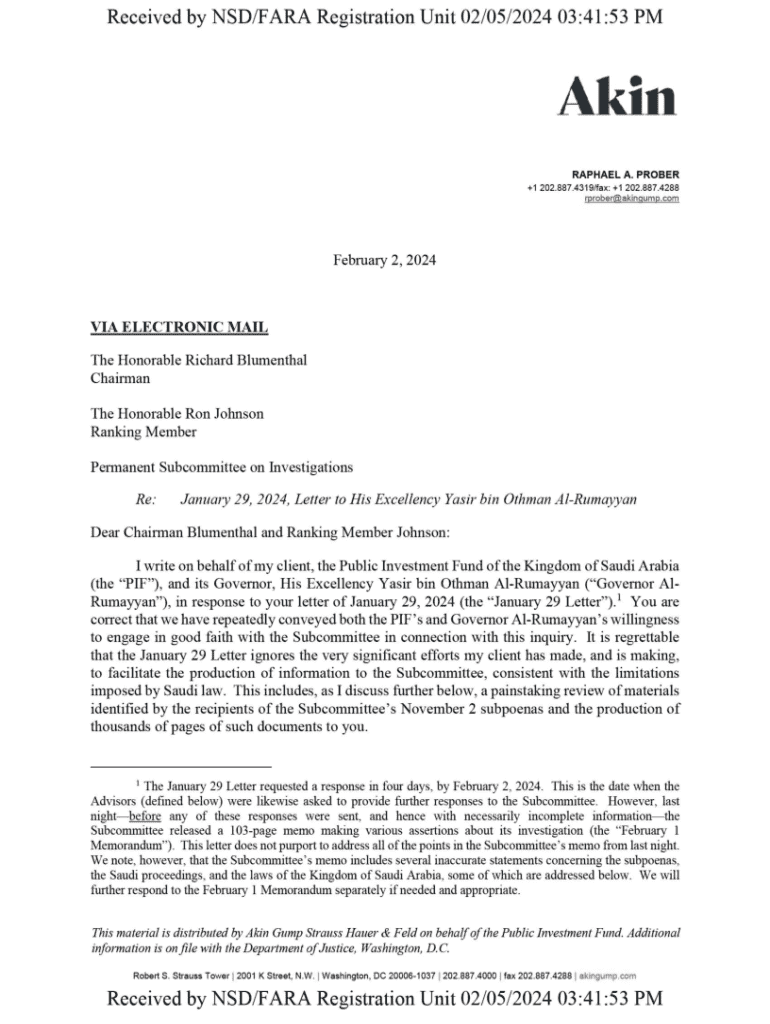 Received by NSD/FARA Registration Unit 02/05/2024 03:41:53 PM

Akin

RAPHAEL A. PROBER
+1 202.887.4319/fax: +1 202.887.4288
rprober@akingump.com

February 2, 2024

VIA ELECTRONIC MAIL

The Honorable Richard Blumenthal
Chairman

The Honorable Ron Johnson
Ranking Member

Permanent Subcommittee on Investigations

Re: January 29, 2024, Letter to His Excellency Yasir bin Othman Al-Rumayyan

Dear Chairman Blumenthal and Ranking Member Johnson:

I write on behalf of my client, the Public Investment Fund of the Kingdom of Saudi Arabia (the "PIF"), and its Governor, His Excellency Yasir bin Othman Al-Rumayyan ("Governor Al-Rumayyan"), in response to your letter of January 29, 2024 (the "January 29 Letter").$^1$ You are correct that we have repeatedly conveyed both the PIF's and Governor Al-Rumayyan's willingness to engage in good faith with the Subcommittee in connection with this inquiry. It is regrettable that the January 29 Letter ignores the very significant efforts my client has made, and is making, to facilitate the production of information to the Subcommittee, consistent with the limitations imposed by Saudi law. This includes, as I discuss further below, a painstaking review of materials identified by the recipients of the Subcommittee's November 2 subpoenas and the production of thousands of pages of such documents to you.

$^1$ The January 29 Letter requested a response in four days, by February 2, 2024. This is the date when the Advisors (defined below) were likewise asked to provide further responses to the Subcommittee. However, last night—before any of these responses were sent, and hence with necessarily incomplete information—the Subcommittee released a 103-page memo making various assertions about its investigation (the "February 1 Memorandum"). This letter does not purport to address all of the points in the Subcommittee's memo from last night. We note, however, that the Subcommittee's memo includes several inaccurate statements concerning the subpoenas, the Saudi proceedings, and the laws of the Kingdom of Saudi Arabia, some of which are addressed below. We will further respond to the February 1 Memorandum separately if needed and appropriate.

This material is distributed by Akin Gump Strauss Hauer & Feld on behalf of the Public Investment Fund. Additional information is on file with the Department of Justice, Washington, D.C.

Robert S. Strauss Tower | 2001 K Street, N.W. | Washington, DC 20006-1037 | 202.887.4000 | fax 202.887.4288 | akingump.com

Received by NSD/FARA Registration Unit 02/05/2024 03:41:53 PM